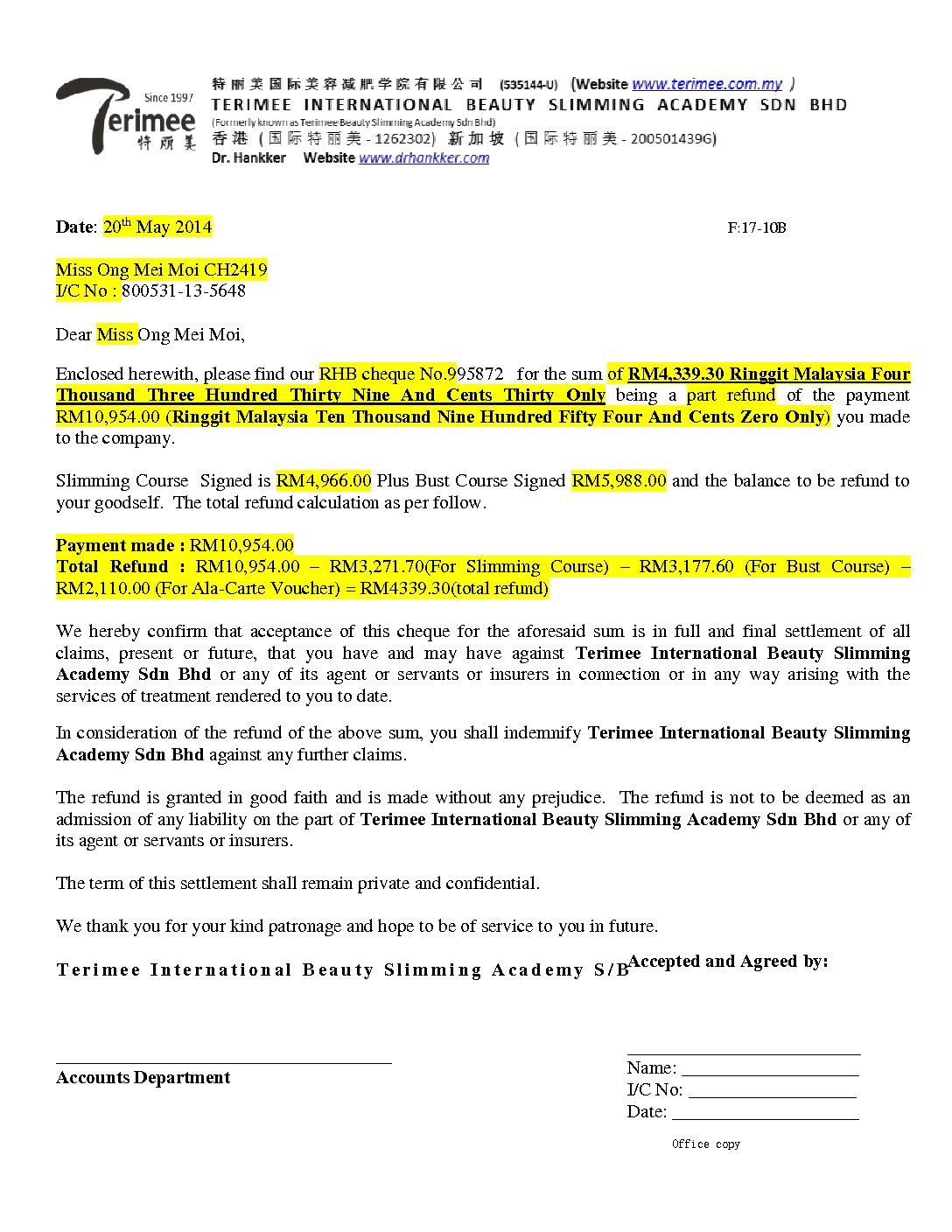 Since 1997
Terimee
特丽美

特丽美国际美容减肥学院有限公司 (535144-U) (Website www.terimee.com.my )
TERIMEE INTERNATIONAL BEAUTY SLIMMING ACADEMY SDN BHD
(Formerly known as Terimee Beauty Slimming Academy Sdn Bhd)
香港 (国际特丽美 - 1262302) 新加坡 (国际特丽美 - 200501439G)
Dr. Hankker Website www.drhankker.com

Date: 20th May 2014 F:17-10B

Miss Ong Mei Moi CH2419
I/C No : 800531-13-5648

Dear Miss Ong Mei Moi,

Enclosed herewith, please find our RHB cheque No.995872 for the sum of RM4,339.30 Ringgit Malaysia Four Thousand Three Hundred Thirty Nine And Cents Thirty Only being a part refund of the payment RM10,954.00 (Ringgit Malaysia Ten Thousand Nine Hundred Fifty Four And Cents Zero Only) you made to the company.

Slimming Course Signed is RM4,966.00 Plus Bust Course Signed RM5,988.00 and the balance to be refund to your goodself. The total refund calculation as per follow.

Payment made : RM10,954.00
Total Refund : RM10,954.00 – RM3,271.70(For Slimming Course) – RM3,177.60 (For Bust Course) – RM2,110.00 (For Ala-Carte Voucher) = RM4339.30(total refund)

We hereby confirm that acceptance of this cheque for the aforesaid sum is in full and final settlement of all claims, present or future, that you have and may have against Terimee International Beauty Slimming Academy Sdn Bhd or any of its agent or servants or insurers in connection or in any way arising with the services of treatment rendered to you to date.

In consideration of the refund of the above sum, you shall indemnify Terimee International Beauty Slimming Academy Sdn Bhd against any further claims.

The refund is granted in good faith and is made without any prejudice. The refund is not to be deemed as an admission of any liability on the part of Terimee International Beauty Slimming Academy Sdn Bhd or any of its agent or servants or insurers.

The term of this settlement shall remain private and confidential.

We thank you for your kind patronage and hope to be of service to you in future.

Terimee International Beauty Slimming Academy S/B Accepted and Agreed by:

Accounts Department

Name: ____________________
I/C No: ___________________
Date: _____________________

Office copy